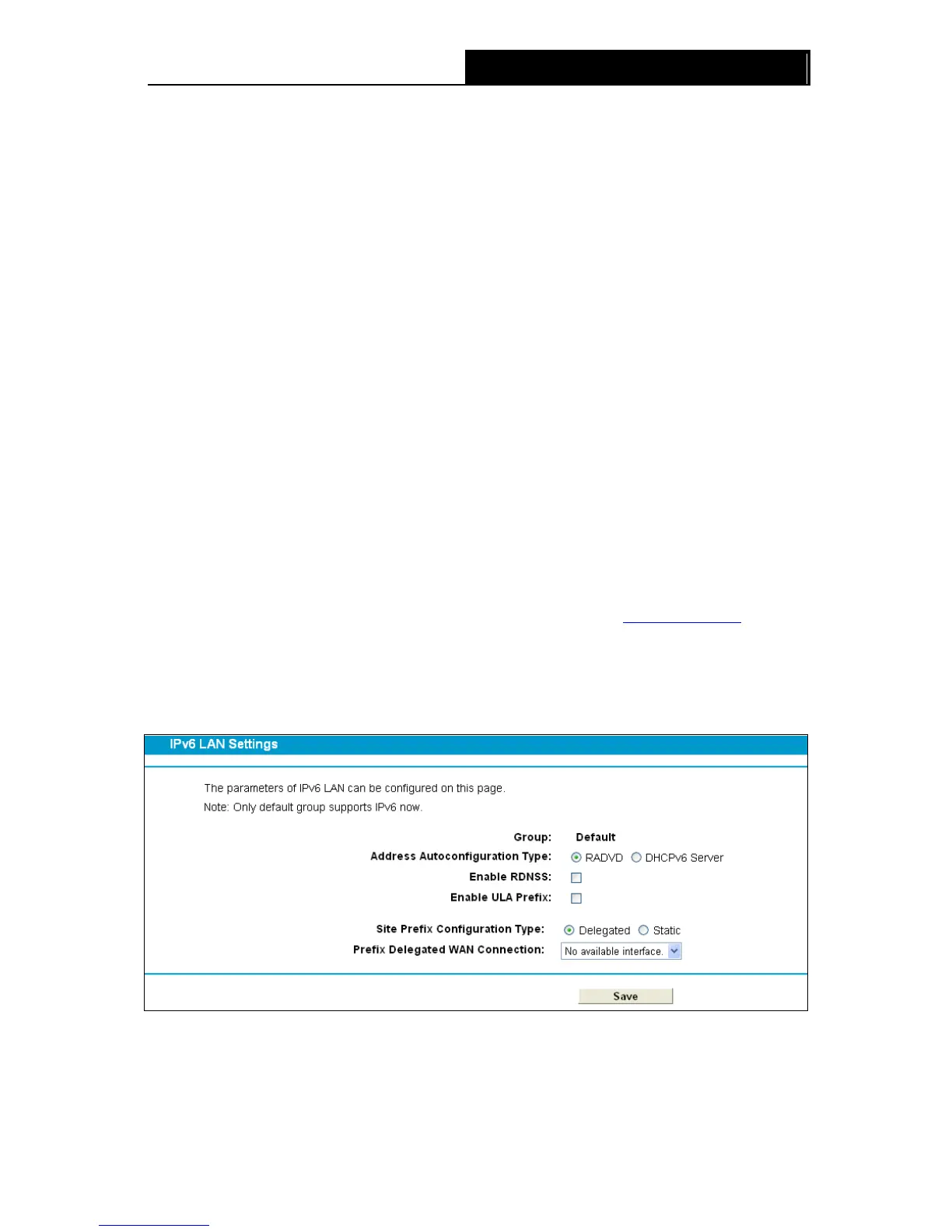 IPv6 LAN Settings

The parameters of IPv6 LAN can be configured on this page.

Note: Only default group supports IPv6 now.

Group: Default

Address Autoconfiguration Type: RADVD DHCPv6 Server

Enable RDNSS: ☐

Enable ULA Prefix: ☐

Site Prefix Configuration Type: Delegated Static

Prefix Delegated WAN Connection: No available interface.

Save